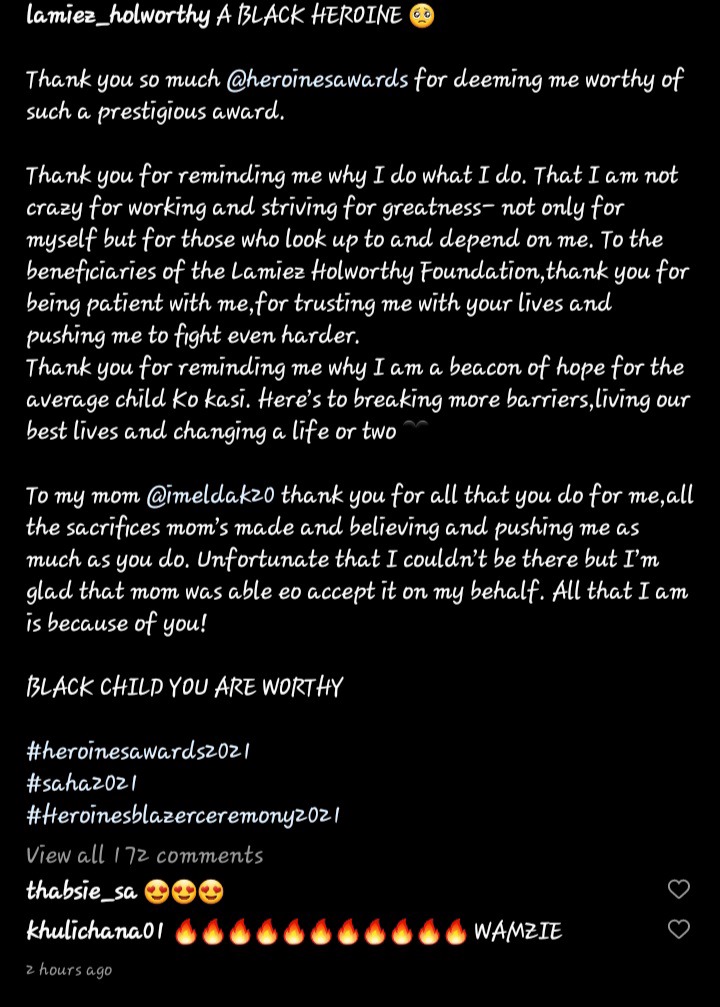 lamiez_holworthy A BLACK HEROINE 🥺

Thank you so much @heroinesawards for deeming me worthy of such a prestigious award.

Thank you for reminding me why I do what I do. That I am not crazy for working and striving for greatness- not only for myself but for those who look up to and depend on me. To the beneficiaries of the Lamiez Holworthy Foundation,thank you for being patient with me,for trusting me with your lives and pushing me to fight even harder.
Thank you for reminding me why I am a beacon of hope for the average child Ko kasi. Here's to breaking more barriers,living our best lives and changing a life or two 🖤

To my mom @imeldak20 thank you for all that you do for me,all the sacrifices mom's made and believing and pushing me as much as you do. Unfortunate that I couldn't be there but I'm glad that mom was able eo accept it on my behalf. All that I am is because of you!

BLACK CHILD YOU ARE WORTHY

#heroinesawards2021
#saha2021
#Heroinesblazerceremony2021

View all 172 comments
thabsie_sa 😍😍😍
khulichana01 🔥🔥🔥🔥🔥🔥🔥🔥🔥🔥🔥 WAMZIE
2 hours ago